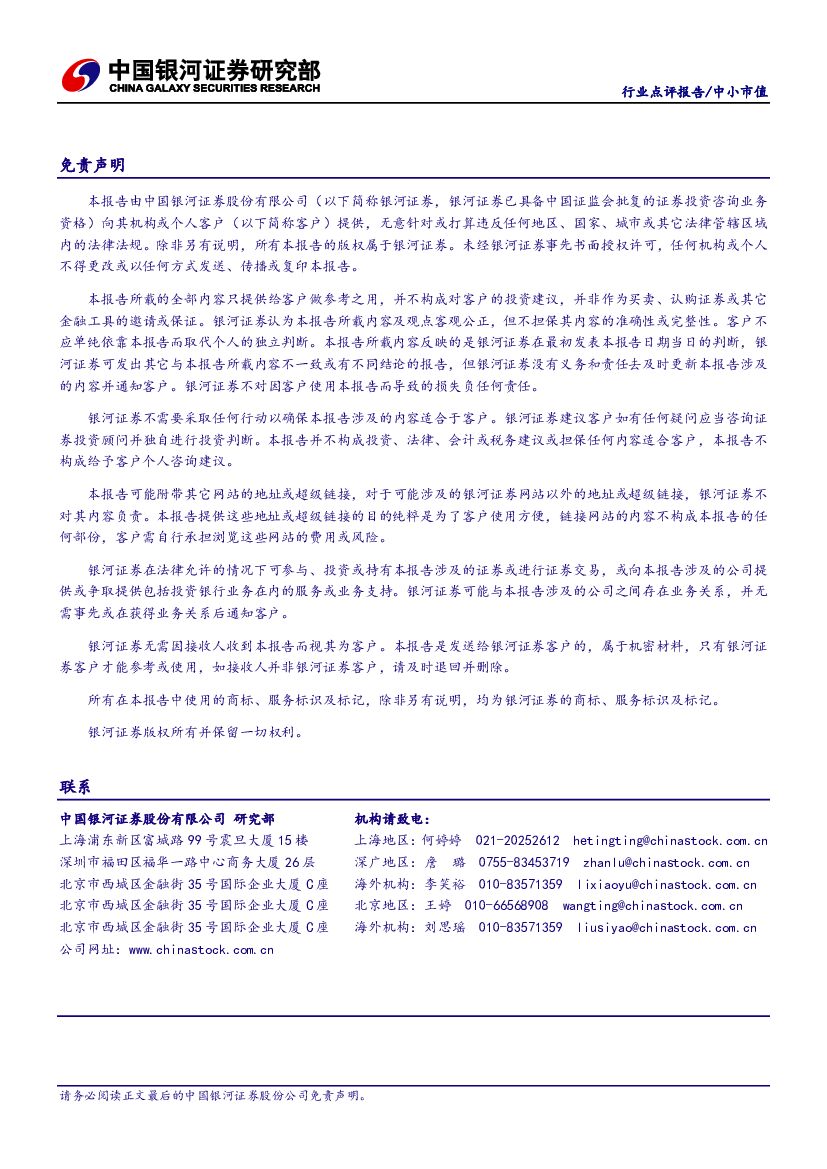 中国银河证券研究部
CHINA GALAXY SECURITIES RESEARCH

行业点评报告/中小市值

免责声明

本报告由中国银河证券股份有限公司（以下简称银河证券，银河证券已具备中国证监会批复的证券投资咨询业务资格）向其机构或个人客户（以下简称客户）提供，无意针对或打算违反任何地区、国家、城市或其它法律管辖区域内的法律法规。除非另有说明，所有本报告的版权属于银河证券。未经银河证券事先书面授权许可，任何机构或个人不得更改或以任何方式发送、传播或复印本报告。

本报告所载的全部内容只提供给客户做参考之用，并不构成对客户的投资建议，并非作为买卖、认购证券或其它金融工具的邀请或保证。银河证券认为本报告所载内容及观点客观公正，但不担保其内容的准确性或完整性。客户不应单纯依靠本报告而取代个人的独立判断。本报告所载内容反映的是银河证券在最初发表本报告日期当日的判断，银河证券可发出其它与本报告所载内容不一致或有不同结论的报告，但银河证券没有义务和责任去及时更新本报告涉及的内容并通知客户。银河证券不对因客户使用本报告而导致的损失负任何责任。

银河证券不需要采取任何行动以确保本报告涉及的内容适合于客户。银河证券建议客户如有任何疑问应当咨询证券投资顾问并独自进行投资判断。本报告并不构成投资、法律、会计或税务建议或担保任何内容适合客户，本报告不构成给予客户个人咨询建议。

本报告可能附带其它网站的地址或超级链接，对于可能涉及的银河证券网站以外的地址或超级链接，银河证券不对其内容负责。本报告提供这些地址或超级链接的目的纯粹是为了客户使用方便，链接网站的内容不构成本报告的任何部份，客户需自行承担浏览这些网站的费用或风险。

银河证券在法律允许的情况下可参与、投资或持有本报告涉及的证券或进行证券交易，或向本报告涉及的公司提供或争取提供包括投资银行业务在内的服务或业务支持。银河证券可能与本报告涉及的公司之间存在业务关系，并无需事先或在获得业务关系后通知客户。

银河证券无需因接收人收到本报告而视其为客户。本报告是发送给银河证券客户的，属于机密材料，只有银河证券客户才能参考或使用，如接收人并非银河证券客户，请及时退回并删除。

所有在本报告中使用的商标、服务标识及标记，除非另有说明，均为银河证券的商标、服务标识及标记。

银河证券版权所有并保留一切权利。

联系

中国银河证券股份有限公司 研究部
上海浦东新区富城路99号震旦大厦15楼
深圳市福田区福华一路中心商务大厦26层
北京市西城区金融街35号国际企业大厦C座
北京市西城区金融街35号国际企业大厦C座
北京市西城区金融街35号国际企业大厦C座
公司网址：www.chinastock.com.cn

机构请致电：
上海地区：何婷婷 021-20252612 hetingting@chinastock.com.cn
深广地区：詹 璐 0755-83453719 zhanlu@chinastock.com.cn
海外机构：李笑裕 010-83571359 lixiaoyu@chinastock.com.cn
北京地区：王婷 010-66568908 wangting@chinastock.com.cn
海外机构：刘思瑶 010-83571359 liusiyao@chinastock.com.cn

请务必阅读正文最后的中国银河证券股份公司免责声明。